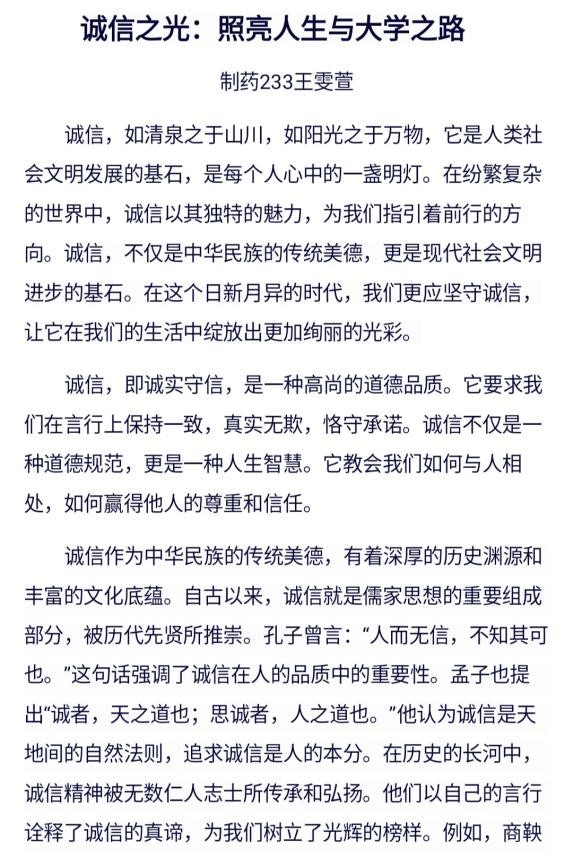 诚信之光：照亮人生与大学之路

制药233王雯萱

诚信，如清泉之于山川，如阳光之于万物，它是人类社会文明发展的基石，是每个人心中的一盏明灯。在纷繁复杂的世界中，诚信以其独特的魅力，为我们指引着前行的方向。诚信，不仅是中华民族的传统美德，更是现代社会文明进步的基石。在这个日新月异的时代，我们更应坚守诚信，让它在我们的生活中绽放出更加绚丽的光彩。

诚信，即诚实守信，是一种高尚的道德品质。它要求我们在言行上保持一致，真实无欺，恪守承诺。诚信不仅是一种道德规范，更是一种人生智慧。它教会我们如何与人相处，如何赢得他人的尊重和信任。

诚信作为中华民族的传统美德，有着深厚的历史渊源和丰富的文化底蕴。自古以来，诚信就是儒家思想的重要组成部分，被历代先贤所推崇。孔子曾言：“人而无信，不知其可也。”这句话强调了诚信在人的品质中的重要性。孟子也提出“诚者，天之道也；思诚者，人之道也。”他认为诚信是天地间的自然法则，追求诚信是人的本分。在历史的长河中，诚信精神被无数仁人志士所传承和弘扬。他们以自己的言行诠释了诚信的真谛，为我们树立了光辉的榜样。例如，商鞅